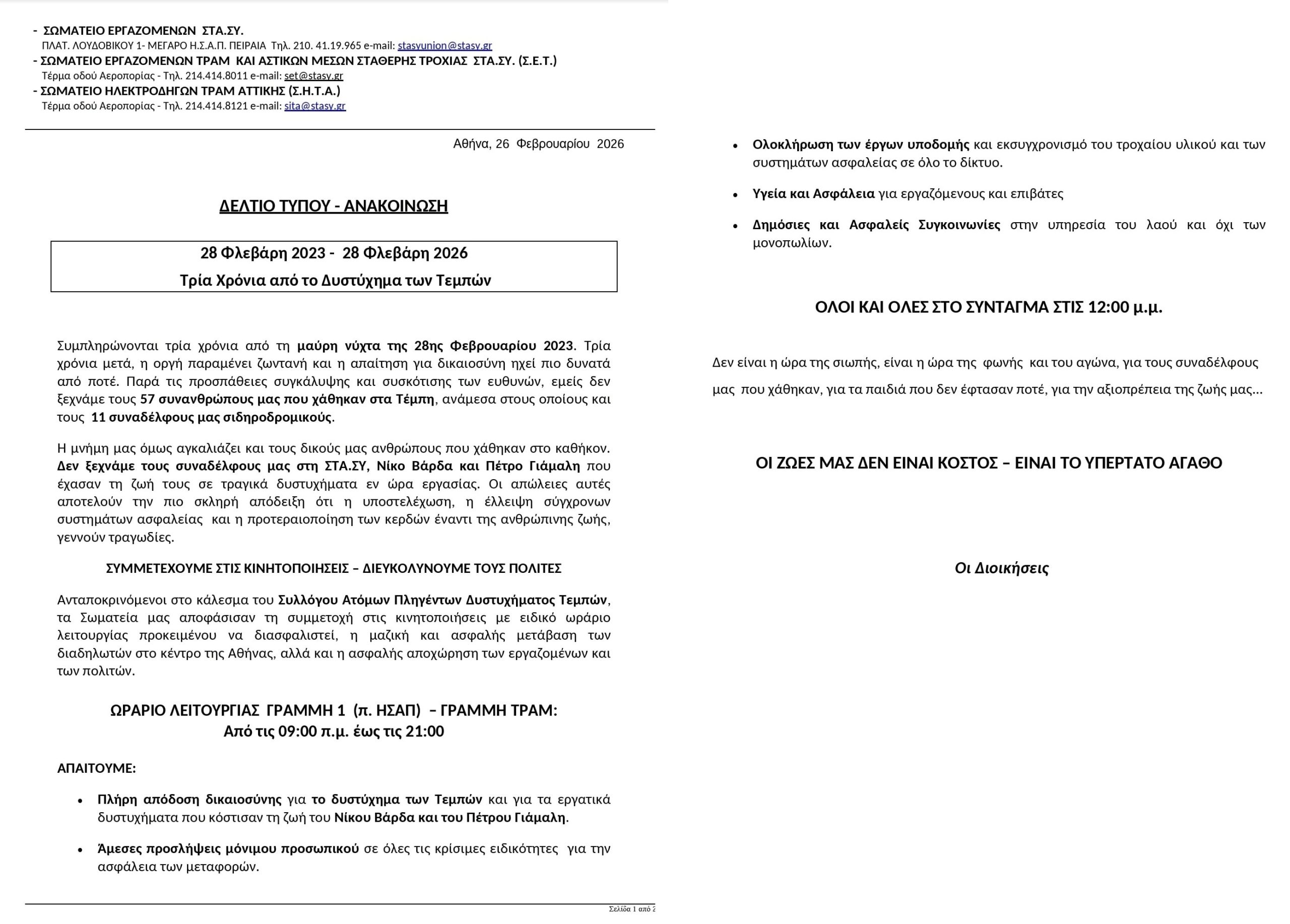 - ΣΩΜΑΤΕΙΟ ΕΡΓΑΖΟΜΕΝΩΝ ΣΤΑ.ΣΥ.
ΠΛΑΤ. ΛΟΥΔΟΒΙΚΟΥ 1- ΜΕΓΑΡΟ Η.Σ.Α.Π. ΠΕΙΡΑΙΑ Τηλ. 210. 41.19.965 e-mail: stasyunion@stasy.gr
- ΣΩΜΑΤΕΙΟ ΕΡΓΑΖΟΜΕΝΩΝ ΤΡΑΜ ΚΑΙ ΑΣΤΙΚΩΝ ΜΕΣΩΝ ΣΤΑΘΕΡΗΣ ΤΡΟΧΙΑΣ ΣΤΑ.ΣΥ. (Σ.Ε.Τ.)
Τέρμα οδού Αεροπορίας - Τηλ. 214.414.8011 e-mail: set@stasy.gr
- ΣΩΜΑΤΕΙΟ ΗΛΕΚΤΡΟΔΗΓΩΝ ΤΡΑΜ ΑΤΤΙΚΗΣ (Σ.Η.Τ.Α.)
Τέρμα οδού Αεροπορίας - Τηλ. 214.414.8121 e-mail: sita@stasy.gr

Αθήνα, 26 Φεβρουαρίου 2026

ΔΕΛΤΙΟ ΤΥΠΟΥ - ΑΝΑΚΟΙΝΩΣΗ

28 Φλεβάρη 2023 - 28 Φλεβάρη 2026
Τρία Χρόνια από το Δυστύχημα των Τεμπών

Συμπληρώνονται τρία χρόνια από τη μαύρη νύχτα της 28ης Φεβρουαρίου 2023. Τρία χρόνια μετά, η οργή παραμένει ζωντανή και η απαίτηση για δικαιοσύνη ηχεί πιο δυνατά από ποτέ. Παρά τις προσπάθειες συγκάλυψης και συσκότισης των ευθυνών, εμείς δεν ξεχνάμε τους 57 συνανθρώπους μας που χάθηκαν στα Τέμπη, ανάμεσα στους οποίους και τους 11 συναδέλφους μας σιδηροδρομικούς.

Η μνήμη μας όμως αγκαλιάζει και τους δικούς μας ανθρώπους που χάθηκαν στο καθήκον. Δεν ξεχνάμε τους συναδέλφους μας στη ΣΤΑ.ΣΥ, Νίκο Βάρδα και Πέτρο Γιάμαλη που έχασαν τη ζωή τους σε τραγικά δυστυχήματα εν ώρα εργασίας. Οι απώλειες αυτές αποτελούν την πιο σκληρή απόδειξη ότι η υποστελέχωση, η έλλειψη σύγχρονων συστημάτων ασφαλείας και η προτεραιοποίηση των κερδών έναντι της ανθρώπινης ζωής, γεννούν τραγωδίες.

ΣΥΜΜΕΤΕΧΟΥΜΕ ΣΤΙΣ ΚΙΝΗΤΟΠΟΙΗΣΕΙΣ – ΔΙΕΥΚΟΛΥΝΟΥΜΕ ΤΟΥΣ ΠΟΛΙΤΕΣ

Ανταποκρινόμενοι στο κάλεσμα του Συλλόγου Ατόμων Πληγέντων Δυστυχήματος Τεμπών, τα Σωματεία μας αποφάσισαν τη συμμετοχή στις κινητοποιήσεις με ειδικό ωράριο λειτουργίας προκειμένου να διασφαλιστεί, η μαζική και ασφαλής μετάβαση των διαδηλωτών στο κέντρο της Αθήνας, αλλά και η ασφαλής αποχώρηση των εργαζομένων και των πολιτών.

ΩΡΑΡΙΟ ΛΕΙΤΟΥΡΓΙΑΣ ΓΡΑΜΜΗ 1 (π. ΗΣΑΠ) – ΓΡΑΜΜΗ ΤΡΑΜ:
Από τις 09:00 π.μ. έως τις 21:00

ΑΠΑΙΤΟΥΜΕ:

• Πλήρη απόδοση δικαιοσύνης για το δυστύχημα των Τεμπών και για τα εργατικά δυστυχήματα που κόστισαν τη ζωή του Νίκου Βάρδα και του Πέτρου Γιάμαλη.

• Άμεσες προσλήψεις μόνιμου προσωπικού σε όλες τις κρίσιμες ειδικότητες για την ασφάλεια των μεταφορών.

Σελίδα 1 από 2

• Ολοκλήρωση των έργων υποδομής και εκσυγχρονισμό του τροχαίου υλικού και των συστημάτων ασφαλείας σε όλο το δίκτυο.

• Υγεία και Ασφάλεια για εργαζόμενους και επιβάτες

• Δημόσιες και Ασφαλείς Συγκοινωνίες στην υπηρεσία του λαού και όχι των μονοπωλίων.

ΟΛΟΙ ΚΑΙ ΟΛΕΣ ΣΤΟ ΣΥΝΤΑΓΜΑ ΣΤΙΣ 12:00 μ.μ.

Δεν είναι η ώρα της σιωπής, είναι η ώρα της φωνής και του αγώνα, για τους συναδέλφους μας που χάθηκαν, για τα παιδιά που δεν έφτασαν ποτέ, για την αξιοπρέπεια της ζωής μας...

ΟΙ ΖΩΕΣ ΜΑΣ ΔΕΝ ΕΙΝΑΙ ΚΟΣΤΟΣ – ΕΙΝΑΙ ΤΟ ΥΠΕΡΤΑΤΟ ΑΓΑΘΟ

Οι Διοικήσεις